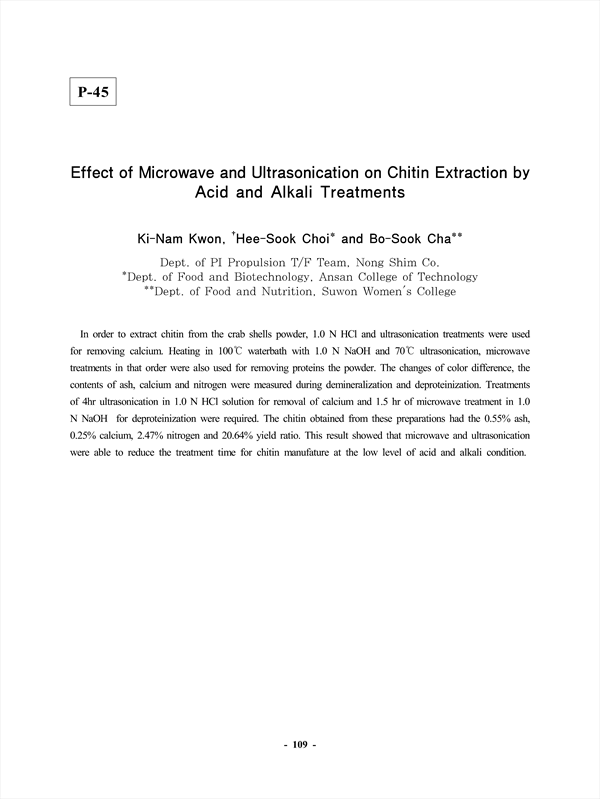 P-45

Effect of Microwave and Ultrasonication on Chitin Extraction by Acid and Alkali Treatments

Ki-Nam Kwon, †Hee-Sook Choi* and Bo-Sook Cha**

Dept. of PI Propulsion T/F Team, Nong Shim Co.
*Dept. of Food and Biotechnology, Ansan College of Technology
**Dept. of Food and Nutrition, Suwon Women's College

In order to extract chitin from the crab shells powder, 1.0 N HCl and ultrasonication treatments were used for removing calcium. Heating in 100℃ waterbath with 1.0 N NaOH and 70℃ ultrasonication, microwave treatments in that order were also used for removing proteins the powder. The changes of color difference, the contents of ash, calcium and nitrogen were measured during demineralization and deproteinization. Treatments of 4hr ultrasonication in 1.0 N HCl solution for removal of calcium and 1.5 hr of microwave treatment in 1.0 N NaOH for deproteinization were required. The chitin obtained from these preparations had the 0.55% ash, 0.25% calcium, 2.47% nitrogen and 20.64% yield ratio. This result showed that microwave and ultrasonication were able to reduce the treatment time for chitin manufature at the low level of acid and alkali condition.

- 109 -